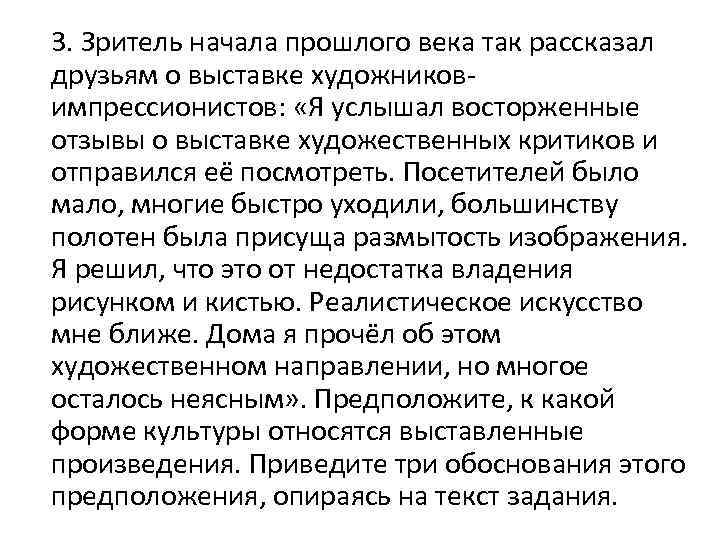 3. Зритель начала прошлого века так рассказал друзьям о выставке художников-импрессионистов: «Я услышал восторженные отзывы о выставке художественных критиков и отправился её посмотреть. Посетителей было мало, многие быстро уходили, большинству полотен была присуща размытость изображения. Я решил, что это от недостатка владения рисунком и кистью. Реалистическое искусство мне ближе. Дома я прочёл об этом художественном направлении, но многое осталось неясным». Предположите, к какой форме культуры относятся выставленные произведения. Приведите три обоснования этого предположения, опираясь на текст задания.